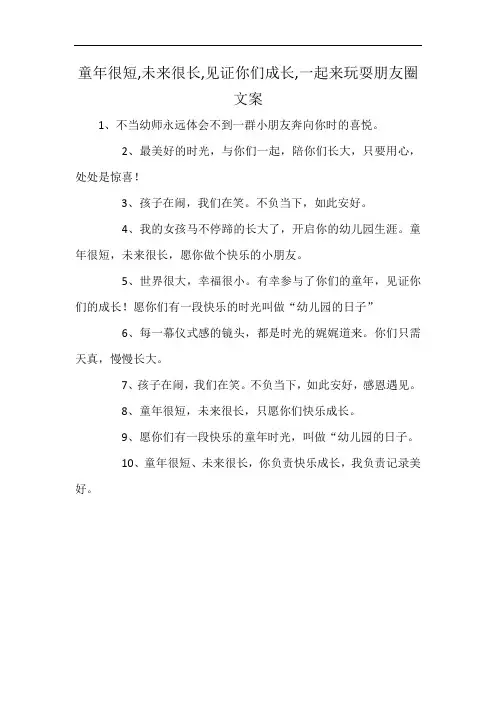 童年很短,未来很长,见证你们成长,一起来玩耍朋友圈文案

1、不当幼师永远体会不到一群小朋友奔向你时的喜悦。

2、最美好的时光，与你们一起，陪你们长大，只要用心，处处是惊喜！

3、孩子在闹，我们在笑。不负当下，如此安好。

4、我的女孩马不停蹄的长大了，开启你的幼儿园生涯。童年很短，未来很长，愿你做个快乐的小朋友。

5、世界很大，幸福很小。有幸参与了你们的童年，见证你们的成长！愿你们有一段快乐的时光叫做“幼儿园的日子”

6、每一幕仪式感的镜头，都是时光的娓娓道来。你们只需天真，慢慢长大。

7、孩子在闹，我们在笑。不负当下，如此安好，感恩遇见。

8、童年很短，未来很长，只愿你们快乐成长。

9、愿你们有一段快乐的童年时光，叫做“幼儿园的日子。

10、童年很短、未来很长，你负责快乐成长，我负责记录美好。